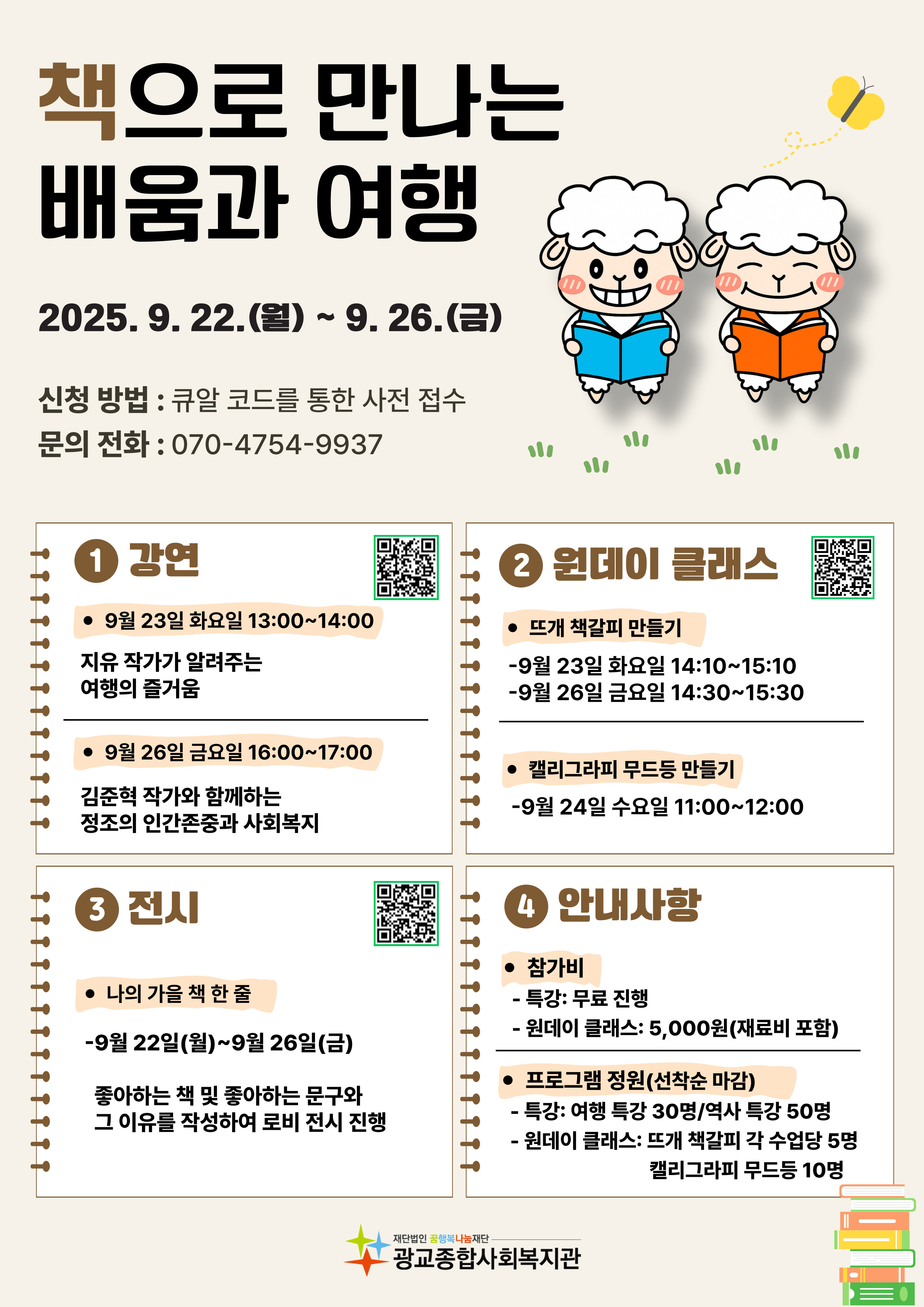 책으로 만나는
배움과 여행

2025. 9. 22.(월) ~ 9. 26.(금)

신청 방법 : 큐알 코드를 통한 사전 접수
문의 전화 : 070-4754-9937

1 강연

• 9월 23일 화요일 13:00~14:00

지유 작가가 알려주는
여행의 즐거움

• 9월 26일 금요일 16:00~17:00

김준혁 작가와 함께하는
정조의 인간존중과 사회복지

2 원데이 클래스

• 뜨개 책갈피 만들기

-9월 23일 화요일 14:10~15:10
-9월 26일 금요일 14:30~15:30

• 캘리그라피 무드등 만들기

-9월 24일 수요일 11:00~12:00

3 전시

• 나의 가을 책 한 줄

-9월 22일(월)~9월 26일(금)

좋아하는 책 및 좋아하는 문구와
그 이유를 작성하여 로비 전시 진행

4 안내사항

• 참가비
- 특강: 무료 진행
- 원데이 클래스: 5,000원(재료비 포함)

• 프로그램 정원(선착순 마감)
- 특강: 여행 특강 30명/역사 특강 50명
- 원데이 클래스: 뜨개 책갈피 각 수업당 5명
캘리그라피 무드등 10명

재단법인 꿈행복나눔재단
광교종합사회복지관